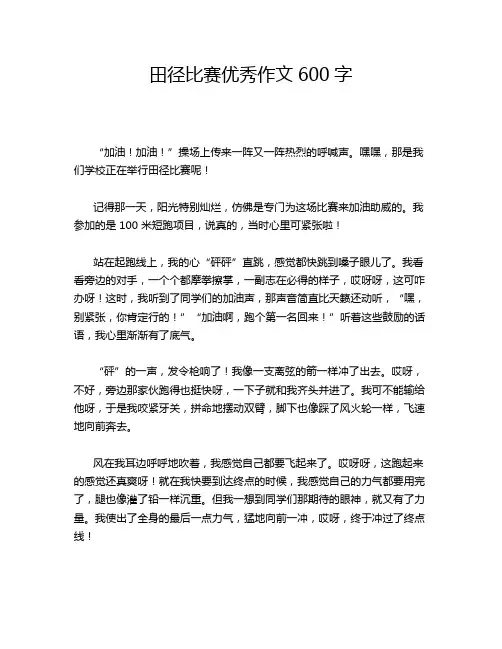 田径比赛优秀作文 600 字

“加油！加油！”操场上传来一阵又一阵热烈的呼喊声。嘿嘿，那是我们学校正在举行田径比赛呢！

记得那一天，阳光特别灿烂，仿佛是专门为这场比赛来加油助威的。我参加的是 100 米短跑项目，说真的，当时心里可紧张啦！

站在起跑线上，我的心“砰砰”直跳，感觉都快跳到嗓子眼儿了。我看看旁边的对手，一个个都摩拳擦掌，一副志在必得的样子，哎呀呀，这可咋办呀！这时，我听到了同学们的加油声，那声音简直比天籁还动听，“嘿，别紧张，你肯定行的！”“加油啊，跑个第一名回来！”听着这些鼓励的话语，我心里渐渐有了底气。

“砰”的一声，发令枪响了！我像一支离弦的箭一样冲了出去。哎呀，不好，旁边那家伙跑得也挺快呀，一下子就和我齐头并进了。我可不能输给他呀，于是我咬紧牙关，拼命地摆动双臂，脚下也像踩了风火轮一样，飞速地向前奔去。

风在我耳边呼呼地吹着，我感觉自己都要飞起来了。哎呀呀，这跑起来的感觉还真爽呀！就在我快要到达终点的时候，我感觉自己的力气都要用完了，腿也像灌了铅一样沉重。但我一想到同学们那期待的眼神，就又有了力量。我使出了全身的最后一点力气，猛地向前一冲，哎呀，终于冲过了终点线！